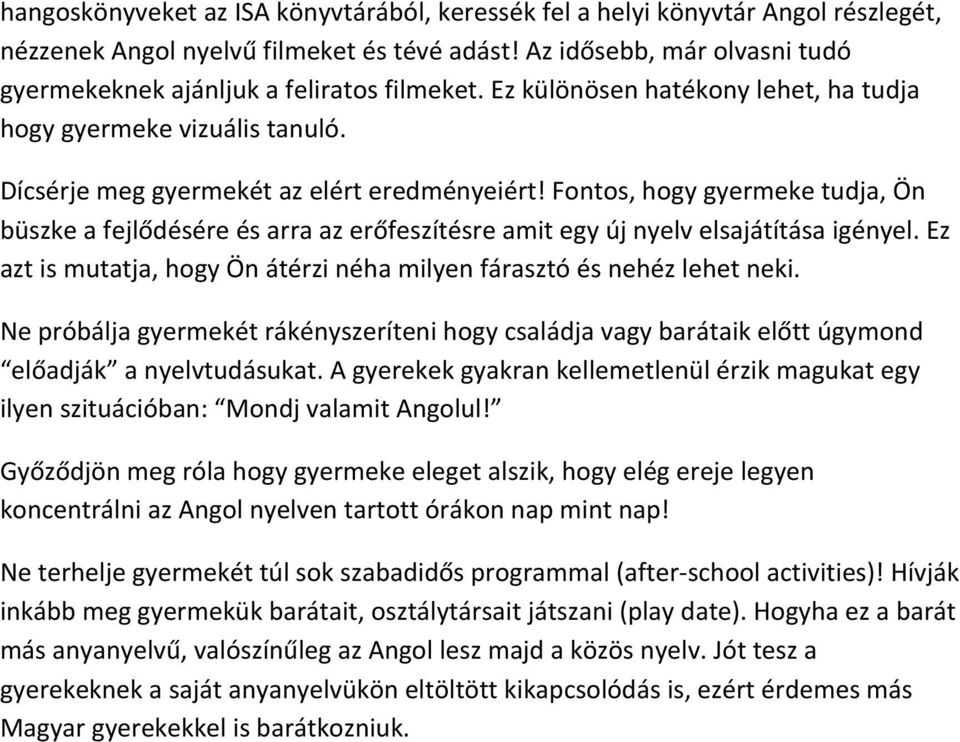 hangoskönyveket az ISA könyvtárából, keressék fel a helyi könyvtár Angol részlegét, nézzenek Angol nyelvű filmeket és tévé adást! Az idősebb, már olvasni tudó gyermekeknek ajánljuk a feliratos filmeket. Ez különösen hatékony lehet, ha tudja hogy gyermeke vizuális tanuló.

Dícsérje meg gyermekét az elért eredményeiért! Fontos, hogy gyermeke tudja, Ön büszke a fejlődésére és arra az erőfeszítésre amit egy új nyelv elsajátítása igényel. Ez azt is mutatja, hogy Ön átérzi néha milyen fárasztó és nehéz lehet neki.

Ne próbálja gyermekét rákényszeríteni hogy családja vagy barátaik előtt úgymond “előadják” a nyelvtudásukat. A gyerekek gyakran kellemetlenül érzik magukat egy ilyen szituációban: “Mondj valamit Angolul!”

Győződjön meg róla hogy gyermeke eleget alszik, hogy elég ereje legyen koncentrálni az Angol nyelven tartott órákon nap mint nap!

Ne terhelje gyermekét túl sok szabadidős programmal (after-school activities)! Hívják inkább meg gyermekük barátait, osztálytársait játszani (play date). Hogyha ez a barát más anyanyelvű, valószínűleg az Angol lesz majd a közös nyelv. Jót tesz a gyerekeknek a saját anyanyelvükön eltöltött kikapcsolódás is, ezért érdemes más Magyar gyerekekkel is barátkozniuk.